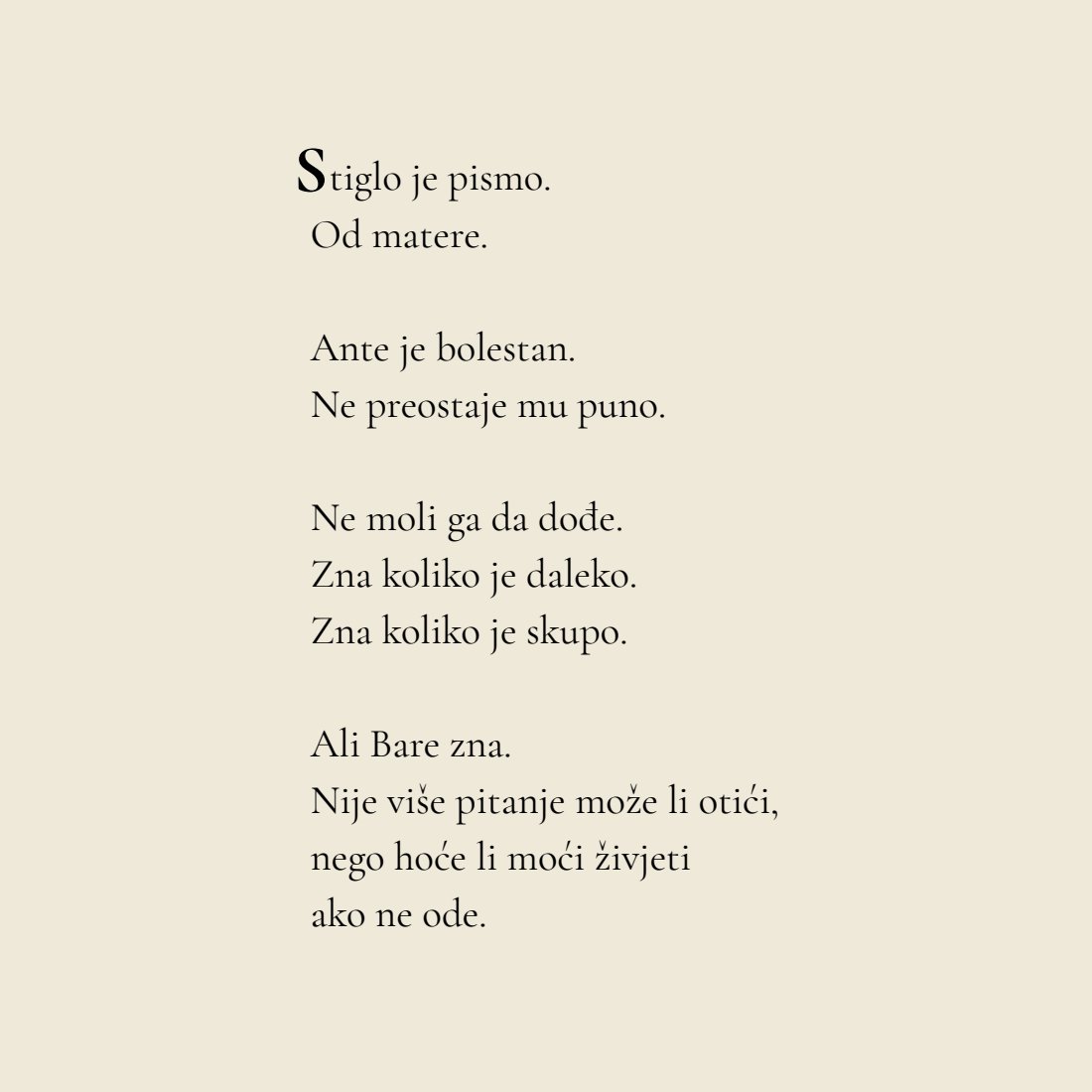 Stiglo je pismo.
Od matere.

Ante je bolestan.
Ne preostaje mu puno.

Ne moli ga da dođe.
Zna koliko je daleko.
Zna koliko je skupo.

Ali Bare zna.
Nije više pitanje može li otići,
nego hoće li moći živjeti
ako ne ode.